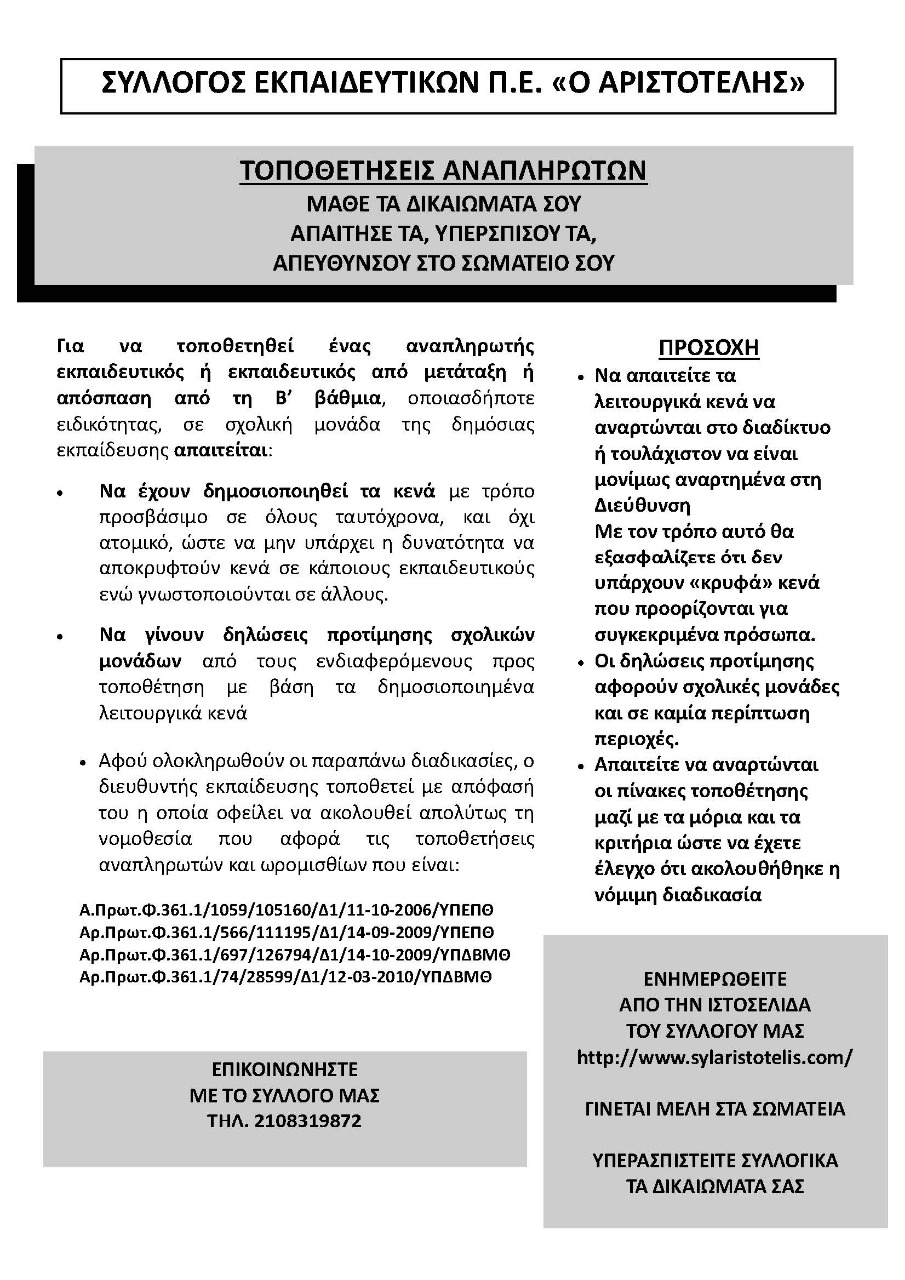 ΣΥΛΛΟΓΟΣ ΕΚΠΑΙΔΕΥΤΙΚΩΝ Π.Ε. «Ο ΑΡΙΣΤΟΤΕΛΗΣ»

ΤΟΠΟΘΕΤΗΣΕΙΣ ΑΝΑΠΛΗΡΩΤΩΝ
ΜΑΘΕ ΤΑ ΔΙΚΑΙΩΜΑΤΑ ΣΟΥ
ΑΠΑΙΤΗΣΕ ΤΑ, ΥΠΕΡΣΠΙΣΟΥ ΤΑ,
ΑΠΕΥΘΥΝΣΟΥ ΣΤΟ ΣΩΜΑΤΕΙΟ ΣΟΥ

Για να τοποθετηθεί ένας αναπληρωτής εκπαιδευτικός ή εκπαιδευτικός από μετάταξη ή απόσπαση από τη Β' βάθμια, οποιασδήποτε ειδικότητας, σε σχολική μονάδα της δημόσιας εκπαίδευσης απαιτείται:

• Να έχουν δημοσιοποιηθεί τα κενά με τρόπο προσβάσιμο σε όλους ταυτόχρονα, και όχι ατομικό, ώστε να μην υπάρχει η δυνατότητα να αποκρυφτούν κενά σε κάποιους εκπαιδευτικούς ενώ γνωστοποιούνται σε άλλους.

• Να γίνουν δηλώσεις προτίμησης σχολικών μονάδων από τους ενδιαφερόμενους προς τοποθέτηση με βάση τα δημοσιοποιημένα λειτουργικά κενά

• Αφού ολοκληρωθούν οι παραπάνω διαδικασίες, ο διευθυντής εκπαίδευσης τοποθετεί με απόφασή του η οποία οφείλει να ακολουθεί απολύτως τη νομοθεσία που αφορά τις τοποθετήσεις αναπληρωτών και ωρομισθίων που είναι:

Α.Πρωτ.Φ.361.1/1059/105160/Δ1/11-10-2006/ΥΠΕΠΘ
Αρ.Πρωτ.Φ.361.1/566/111195/Δ1/14-09-2009/ΥΠΕΠΘ
Αρ.Πρωτ.Φ.361.1/697/126794/Δ1/14-10-2009/ΥΠΔΒΜΘ
Αρ.Πρωτ.Φ.361.1/74/28599/Δ1/12-03-2010/ΥΠΔΒΜΘ

ΕΠΙΚΟΙΝΩΝΗΣΤΕ
ΜΕ ΤΟ ΣΥΛΛΟΓΟ ΜΑΣ
ΤΗΛ. 2108319872

ΠΡΟΣΟΧΗ
• Να απαιτείτε τα λειτουργικά κενά να αναρτώνται στο διαδίκτυο ή τουλάχιστον να είναι μονίμως αναρτημένα στη Διεύθυνση
Με τον τρόπο αυτό θα εξασφαλίζετε ότι δεν υπάρχουν «κρυφά» κενά που προορίζονται για συγκεκριμένα πρόσωπα.
• Οι δηλώσεις προτίμησης αφορούν σχολικές μονάδες και σε καμία περίπτωση περιοχές.
• Απαιτείτε να αναρτώνται οι πίνακες τοποθέτησης μαζί με τα μόρια και τα κριτήρια ώστε να έχετε έλεγχο ότι ακολουθήθηκε η νόμιμη διαδικασία

ΕΝΗΜΕΡΩΘΕΙΤΕ
ΑΠΟ ΤΗΝ ΙΣΤΟΣΕΛΙΔΑ
ΤΟΥ ΣΥΛΛΟΓΟΥ ΜΑΣ
http://www.sylaristotelis.com/

ΓΙΝΕΤΑΙ ΜΕΛΗ ΣΤΑ ΣΩΜΑΤΕΙΑ

ΥΠΕΡΑΣΠΙΣΤΕΙΤΕ ΣΥΛΛΟΓΙΚΑ
ΤΑ ΔΙΚΑΙΩΜΑΤΑ ΣΑΣ